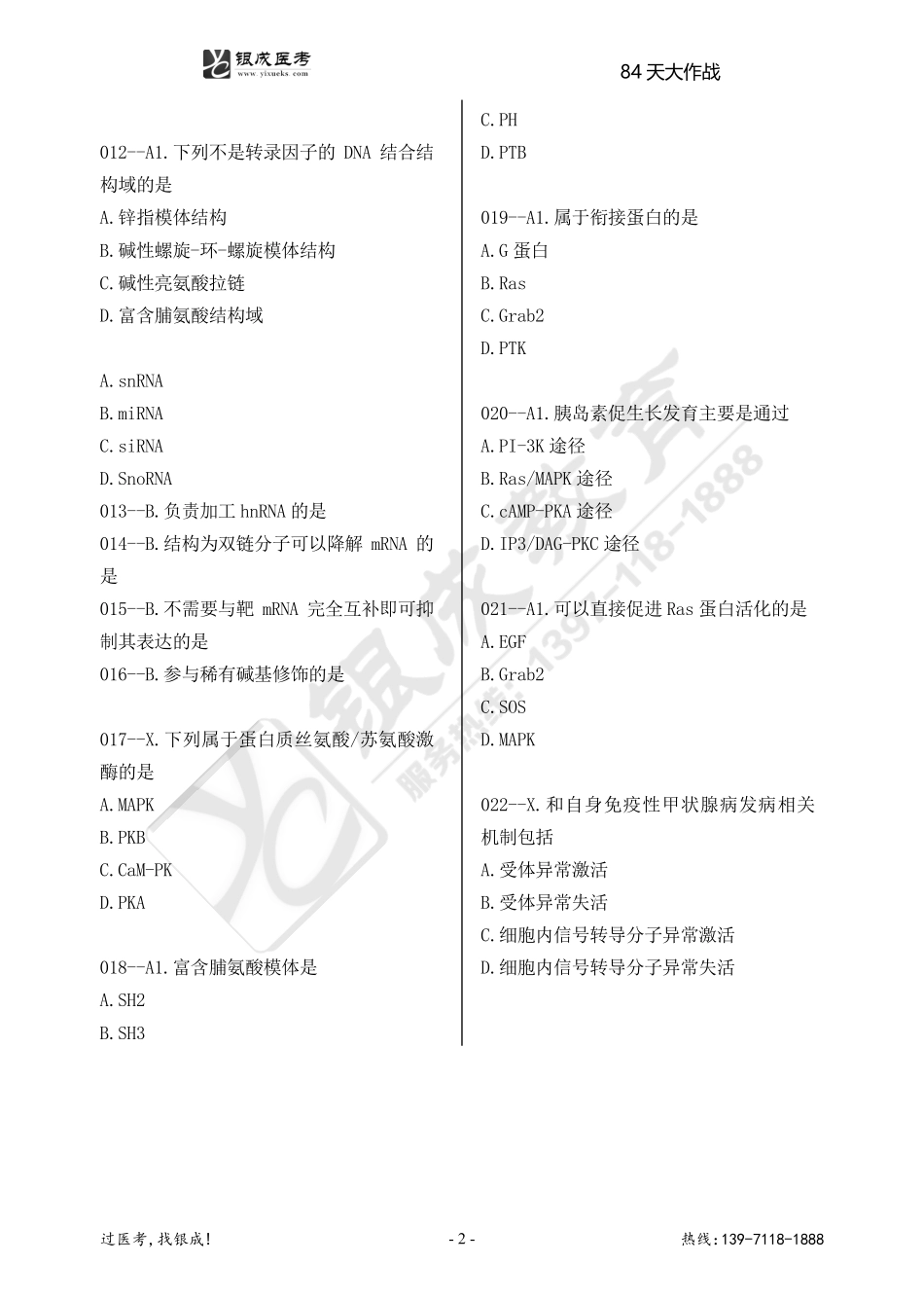 银成医考
www.yixueks.com

84 天大作战

012--A1.下列不是转录因子的 DNA 结合结构域的是
A.锌指模体结构
B.碱性螺旋-环-螺旋模体结构
C.碱性亮氨酸拉链
D.富含脯氨酸结构域

A.snRNA
B.miRNA
C.siRNA
D.SnoRNA
013--B.负责加工 hnRNA 的是
014--B.结构为双链分子可以降解 mRNA 的是
015--B.不需要与靶 mRNA 完全互补即可抑制其表达的是
016--B.参与稀有碱基修饰的是

017--X.下列属于蛋白质丝氨酸/苏氨酸激酶的是
A.MAPK
B.PKB
C.CaM-PK
D.PKA

018--A1.富含脯氨酸模体是
A.SH2
B.SH3
C.PH
D.PTB

019--A1.属于衔接蛋白的是
A.G 蛋白
B.Ras
C.Grab2
D.PTK

020--A1.胰岛素促生长发育主要是通过
A.PI-3K 途径
B.Ras/MAPK 途径
C.cAMP-PKA 途径
D.IP3/DAG-PKC 途径

021--A1.可以直接促进 Ras 蛋白活化的是
A.EGF
B.Grab2
C.SOS
D.MAPK

022--X.和自身免疫性甲状腺病发病相关机制包括
A.受体异常激活
B.受体异常失活
C.细胞内信号转导分子异常激活
D.细胞内信号转导分子异常失活

银成教育 服务热线:139-7118-1888

过医考,找银成!
- 2 -
热线:139-7118-1888